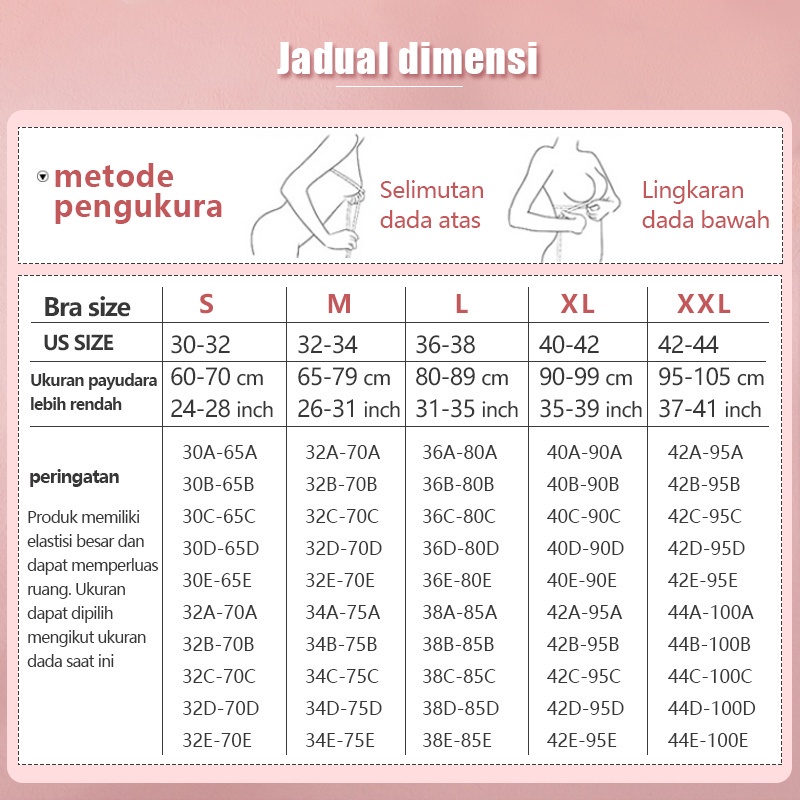 Jadual dimensi

metode pengukura

Selimutan dada atas

Lingkaran dada bawah

| Bra size | S | M | L | XL | XXL |
|---|---|---|---|---|---|
| US SIZE | 30-32 | 32-34 | 36-38 | 40-42 | 42-44 |
| Ukuran payudara lebih rendah | 60-70 cm 24-28 inch | 65-79 cm 26-31 inch | 80-89 cm 31-35 inch | 90-99 cm 35-39 inch | 95-105 cm 37-41 inch |
| peringatan Produk memiliki elastisi besar dan dapat memperluas ruang. Ukuran dapat dipilih mengikut ukuran dada saat ini | 30A-65A 30B-65B 30C-65C 30D-65D 30E-65E 32A-70A 32B-70B 32C-70C 32D-70D 32E-70E | 32A-70A 32B-70B 32C-70C 32D-70D 32E-70E 34A-75A 34B-75B 34C-75C 34D-75D 34E-75E | 36A-80A 36B-80B 36C-80C 36D-80D 36E-80E 38A-85A 38B-85B 38C-85C 38D-85D 38E-85E | 40A-90A 40B-90B 40C-90C 40D-90D 40E-90E 42A-95A 42B-95B 42C-95C 42D-95D 42E-95E | 42A-95A 42B-95B 42C-95C 42D-95D 42E-95E 44A-100A 44B-100B 44C-100C 44D-100D 44E-100E |